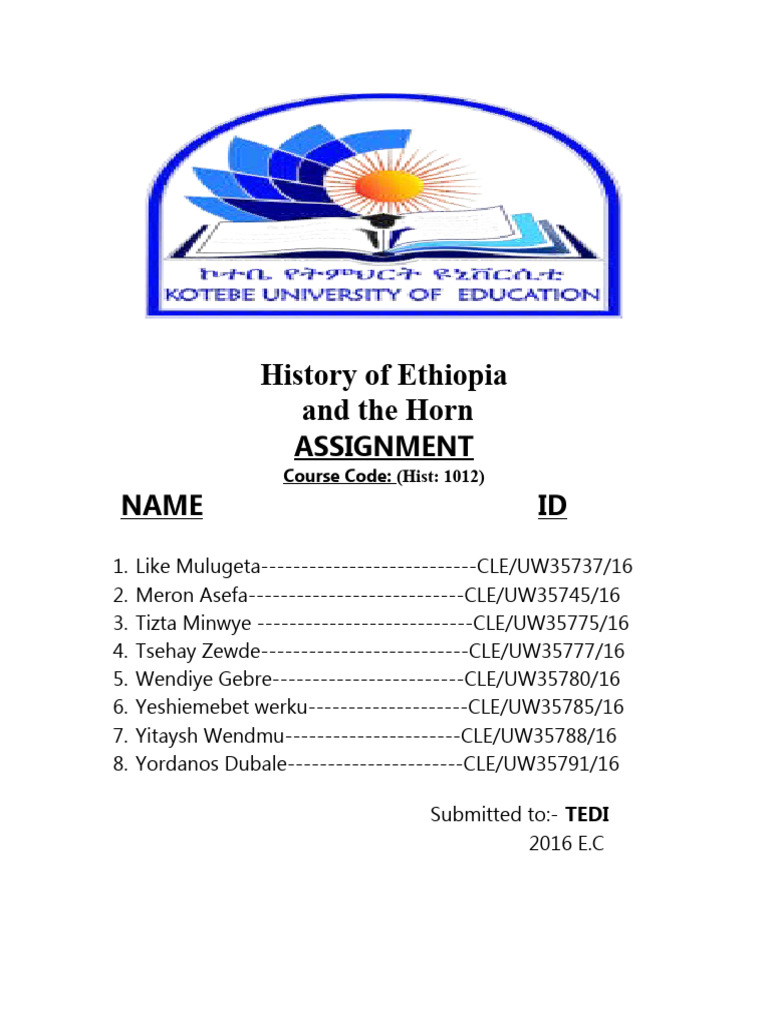 ኮተቤ የትምህርት ዩኒቨርሲቲ
KOTEBE UNIVERSITY OF EDUCATION

History of Ethiopia and the Horn
ASSIGNMENT
Course Code: (Hist: 1012)

NAME ID

1. Like Mulugeta---------------------------CLE/UW35737/16
2. Meron Asefa---------------------------CLE/UW35745/16
3. Tizta Minwye ---------------------------CLE/UW35775/16
4. Tsehay Zewde--------------------------CLE/UW35777/16
5. Wendiye Gebre------------------------CLE/UW35780/16
6. Yeshiemebet werku--------------------CLE/UW35785/16
7. Yitaysh Wendmu----------------------CLE/UW35788/16
8. Yordanos Dubale----------------------CLE/UW35791/16

Submitted to:- TEDI
2016 E.C